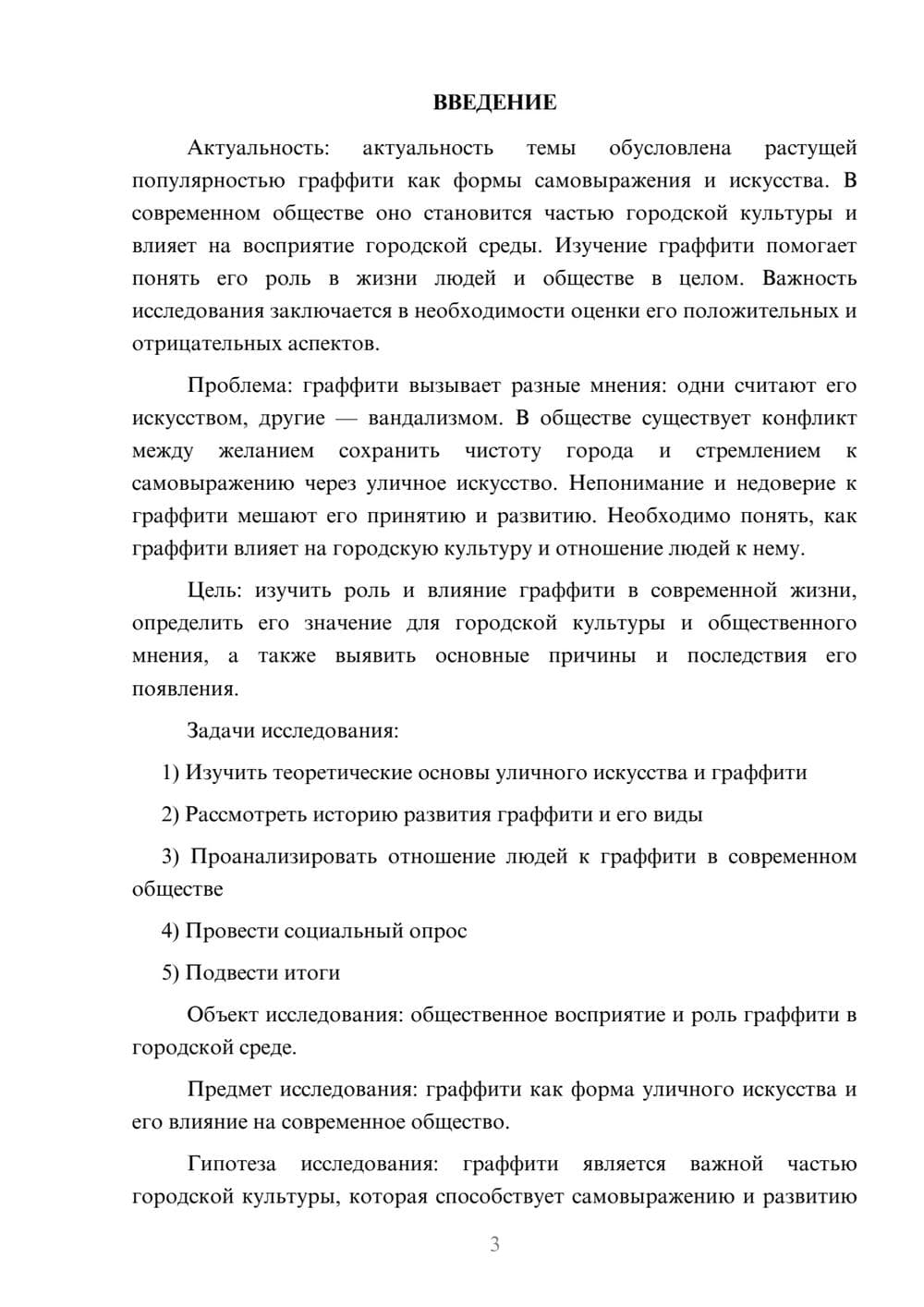 ВВЕДЕНИЕ

Актуальность: актуальность темы обусловлена растущей популярностью граффити как формы самовыражения и искусства. В современном обществе оно становится частью городской культуры и влияет на восприятие городской среды. Изучение граффити помогает понять его роль в жизни людей и обществе в целом. Важность исследования заключается в необходимости оценки его положительных и отрицательных аспектов.

Проблема: граффити вызывает разные мнения: одни считают его искусством, другие — вандализмом. В обществе существует конфликт между желанием сохранить чистоту города и стремлением к самовыражению через уличное искусство. Непонимание и недоверие к граффити мешают его принятию и развитию. Необходимо понять, как граффити влияет на городскую культуру и отношение людей к нему.

Цель: изучить роль и влияние граффити в современной жизни, определить его значение для городской культуры и общественного мнения, а также выявить основные причины и последствия его появления.

Задачи исследования:

1) Изучить теоретические основы уличного искусства и граффити

2) Рассмотреть историю развития граффити и его виды

3) Проанализировать отношение людей к граффити в современном обществе

4) Провести социальный опрос

5) Подвести итоги

Объект исследования: общественное восприятие и роль граффити в городской среде.

Предмет исследования: граффити как форма уличного искусства и его влияние на современное общество.

Гипотеза исследования: граффити является важной частью городской культуры, которая способствует самовыражению и развитию

3